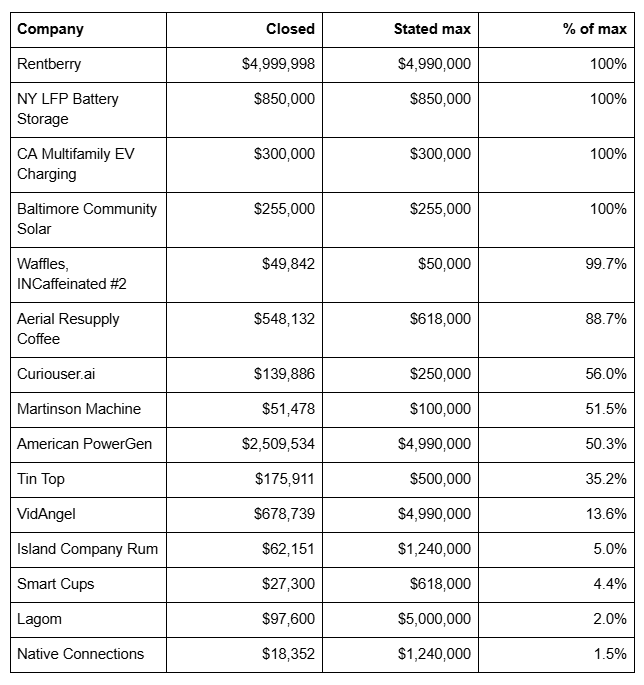 | Company | Closed | Stated max | % of max |
|---|---|---|---|
| Rentberry | $4,999,998 | $4,990,000 | 100% |
| NY LFP Battery Storage | $850,000 | $850,000 | 100% |
| CA Multifamily EV Charging | $300,000 | $300,000 | 100% |
| Baltimore Community Solar | $255,000 | $255,000 | 100% |
| Waffles, INCaffeinated #2 | $49,842 | $50,000 | 99.7% |
| Aerial Resupply Coffee | $548,132 | $618,000 | 88.7% |
| Curiouser.ai | $139,886 | $250,000 | 56.0% |
| Martinson Machine | $51,478 | $100,000 | 51.5% |
| American PowerGen | $2,509,534 | $4,990,000 | 50.3% |
| Tin Top | $175,911 | $500,000 | 35.2% |
| VidAngel | $678,739 | $4,990,000 | 13.6% |
| Island Company Rum | $62,151 | $1,240,000 | 5.0% |
| Smart Cups | $27,300 | $618,000 | 4.4% |
| Lagom | $97,600 | $5,000,000 | 2.0% |
| Native Connections | $18,352 | $1,240,000 | 1.5% |